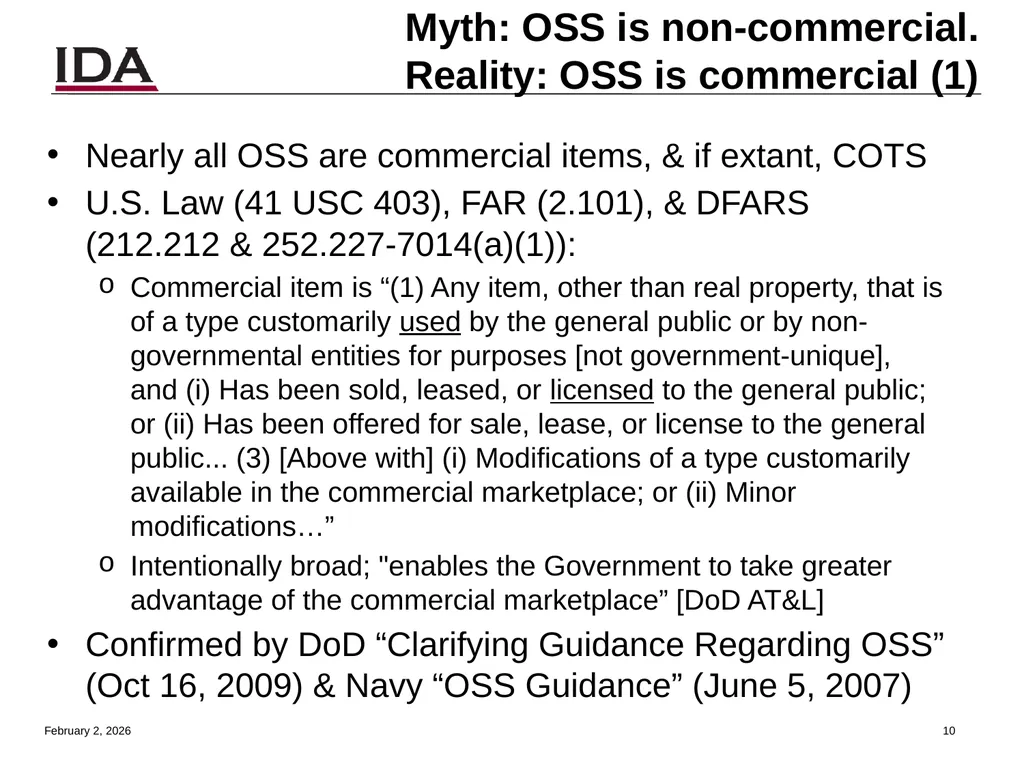 IDA

Myth: OSS is non-commercial.
Reality: OSS is commercial (1)

• Nearly all OSS are commercial items, & if extant, COTS
• U.S. Law (41 USC 403), FAR (2.101), & DFARS (212.212 & 252.227-7014(a)(1)):
  o Commercial item is “(1) Any item, other than real property, that is of a type customarily used by the general public or by non-governmental entities for purposes [not government-unique], and (i) Has been sold, leased, or licensed to the general public; or (ii) Has been offered for sale, lease, or license to the general public... (3) [Above with] (i) Modifications of a type customarily available in the commercial marketplace; or (ii) Minor modifications…”
  o Intentionally broad; "enables the Government to take greater advantage of the commercial marketplace” [DoD AT&L]
• Confirmed by DoD “Clarifying Guidance Regarding OSS” (Oct 16, 2009) & Navy “OSS Guidance” (June 5, 2007)

February 2, 2026

10